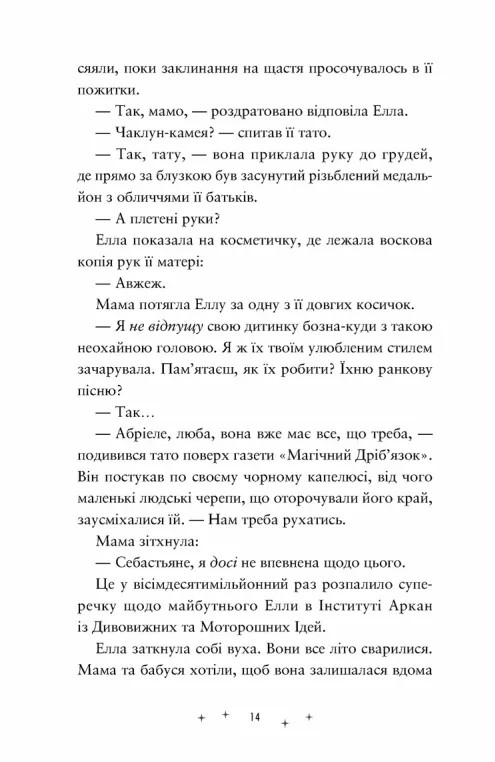 сяяли, поки заклинання на щастя просочувалось в її пожитки.

— Так, мамо, — роздратовано відповіла Елла.

— Чаклун-камея? — спитав її тато.

— Так, тату, — вона приклала руку до грудей, де прямо за блузкою був засунутий різьблений медальйон з обличчями її батьків.

— А плетені руки?

Елла показала на косметичку, де лежала воскова копія рук її матері:

— Авжеж.

Мама потягла Еллу за одну з її довгих косичок.

— Я не відпущу свою дитинку бозна-куди з такою неохайною головою. Я ж їх твоїм улюбленим стилем зачарувала. Пам'ятаєш, як їх робити? Їхню ранкову пісню?

— Так…

— Абріеле, люба, вона вже має все, що треба, — подивився тато поверх газети «Магічний Дріб'язок». Він постукав по своєму чорному капелюсі, від чого маленькі людські черепи, що оторочували його край, заусміхалися їй. — Нам треба рухатись.

Мама зітхнула:

— Себастьяне, я досі не впевнена щодо цього.

Це у вісімдесятимільйонний раз розпалило суперечку щодо майбутнього Елли в Інституті Аркан із Дивовижних та Моторошних Ідей.

Елла заткнула собі вуха. Вони все літо сварилися. Мама та бабуся хотіли, щоб вона залишалася вдома

14